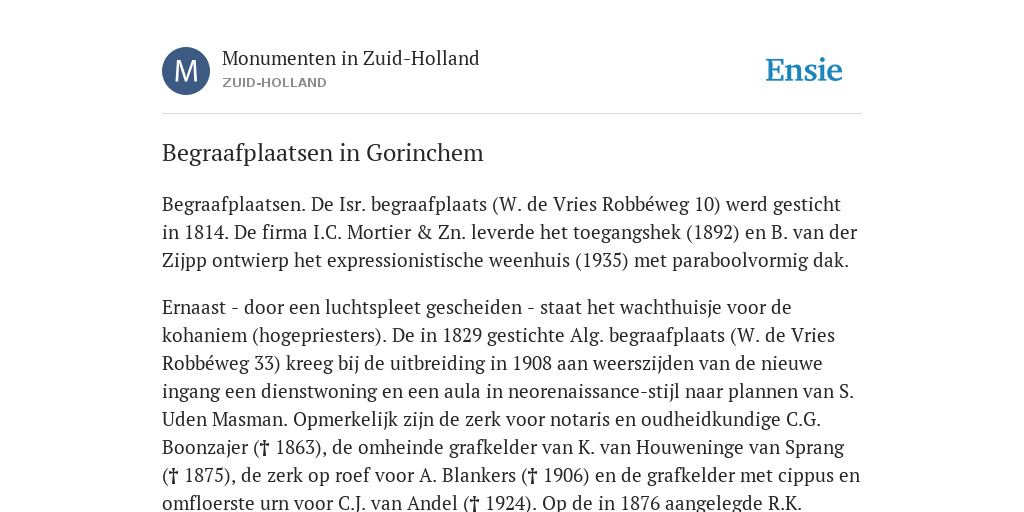 M

Monumenten in Zuid-Holland
ZUID-HOLLAND

Ensie

Begraafplaatsen in Gorinchem

Begraafplaatsen. De Isr. begraafplaats (W. de Vries Robbéweg 10) werd gesticht in 1814. De firma I.C. Mortier & Zn. leverde het toegangshek (1892) en B. van der Zijpp ontwierp het expressionistische weenhuis (1935) met paraboolvormig dak.

Ernaast - door een luchtspleet gescheiden - staat het wachthuisje voor de kohaniem (hogepriesters). De in 1829 gestichte Alg. begraafplaats (W. de Vries Robbéweg 33) kreeg bij de uitbreiding in 1908 aan weerszijden van de nieuwe ingang een dienstwoning en een aula in neorenaissance-stijl naar plannen van S. Uden Masman. Opmerkelijk zijn de zerk voor notaris en oudheidkundige C.G. Boonzajer († 1863), de omheinde grafkelder van K. van Houweninge van Sprang († 1875), de zerk op roef voor A. Blankers († 1906) en de grafkelder met cippus en omfloerste urn voor C.J. van Andel († 1924). Op de in 1876 aangelegde R.K.